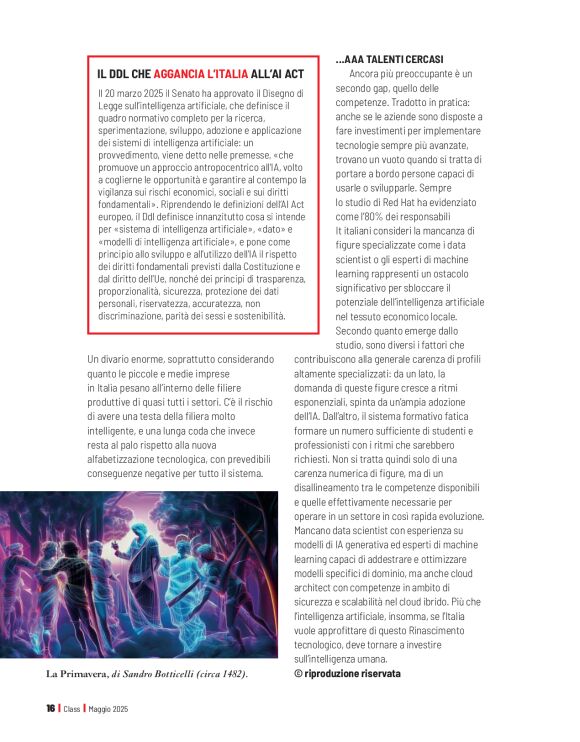 IL DDL CHE AGGANCIA L'ITALIA ALL'AI ACT

Il 20 marzo 2025 il Senato ha approvato il Disegno di Legge sull'intelligenza artificiale, che definisce il quadro normativo completo per la ricerca, sperimentazione, sviluppo, adozione e applicazione dei sistemi di intelligenza artificiale: un provvedimento, viene detto nelle premesse, «che promuove un approccio antropocentrico all'IA, volto a coglierne le opportunità e garantire al contempo la vigilanza sui rischi economici, sociali e sui diritti fondamentali». Riprendendo le definizioni dell'AI Act europeo, il Ddl definisce innanzitutto cosa si intende per «sistema di intelligenza artificiale», «dato» e «modelli di intelligenza artificiale», e pone come principio allo sviluppo e all'utilizzo dell'IA il rispetto dei diritti fondamentali previsti dalla Costituzione e dal diritto dell'Ue, nonché dei principi di trasparenza, proporzionalità, sicurezza, protezione dei dati personali, riservatezza, accuratezza, non discriminazione, parità dei sessi e sostenibilità.

Un divario enorme, soprattutto considerando quanto le piccole e medie imprese in Italia pesano all'interno delle filiere produttive di quasi tutti i settori. C'è il rischio di avere una testa della filiera molto intelligente, e una lunga coda che invece resta al palo rispetto alla nuova alfabetizzazione tecnologica, con prevedibili conseguenze negative per tutto il sistema.

La Primavera, di Sandro Botticelli (circa 1482).

...AAA TALENTI CERCASI

Ancora più preoccupante è un secondo gap, quello delle competenze. Tradotto in pratica: anche se le aziende sono disposte a fare investimenti per implementare tecnologie sempre più avanzate, trovano un vuoto quando si tratta di portare a bordo persone capaci di usarle o svilupparle. Sempre lo studio di Red Hat ha evidenziato come l'80% dei responsabili It italiani consideri la mancanza di figure specializzate come i data scientist o gli esperti di machine learning rappresenti un ostacolo significativo per sbloccare il potenziale dell'intelligenza artificiale nel tessuto economico locale. Secondo quanto emerge dallo studio, sono diversi i fattori che contribuiscono alla generale carenza di profili altamente specializzati: da un lato, la domanda di queste figure cresce a ritmi esponenziali, spinta da un'ampia adozione dell'IA. Dall'altro, il sistema formativo fatica formare un numero sufficiente di studenti e professionisti con i ritmi che sarebbero richiesti. Non si tratta quindi solo di una carenza numerica di figure, ma di un disallineamento tra le competenze disponibili e quelle effettivamente necessarie per operare in un settore in così rapida evoluzione. Mancano data scientist con esperienza su modelli di IA generativa ed esperti di machine learning capaci di addestrare e ottimizzare modelli specifici di dominio, ma anche cloud architect con competenze in ambito di sicurezza e scalabilità nel cloud ibrido. Più che l'intelligenza artificiale, insomma, se l'Italia vuole approfittare di questo Rinascimento tecnologico, deve tornare a investire sull'intelligenza umana.
© riproduzione riservata

16 | Class | Maggio 2025